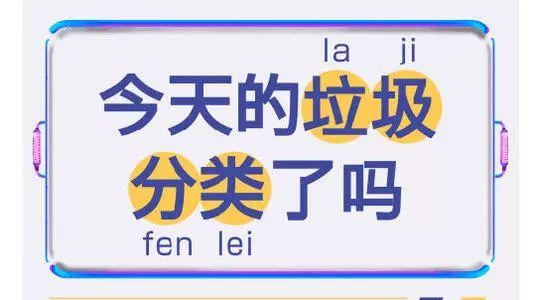 la ji
今天的垃圾
分类了吗
fen lei